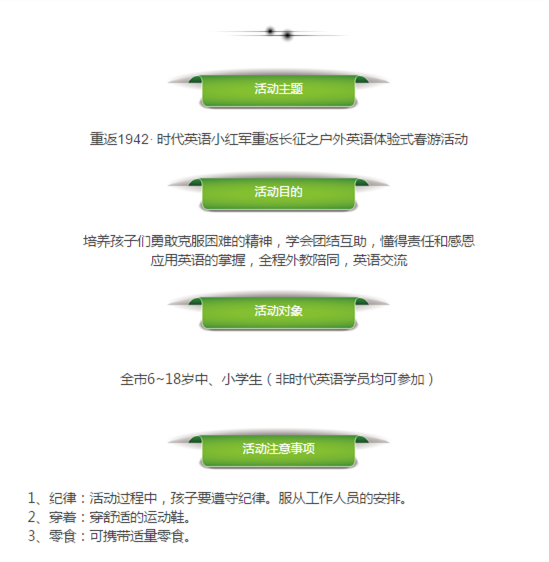 活动主题

重返1942· 时代英语小红军重返长征之户外英语体验式春游活动

活动目的

培养孩子们勇敢克服困难的精神，学会团结互助，懂得责任和感恩
应用英语的掌握，全程外教陪同，英语交流

活动对象

全市6~18岁中、小学生（非时代英语学员均可参加）

活动注意事项

1、纪律：活动过程中，孩子要遵守纪律。服从工作人员的安排。
2、穿着：穿舒适的运动鞋。
3、零食：可携带适量零食。